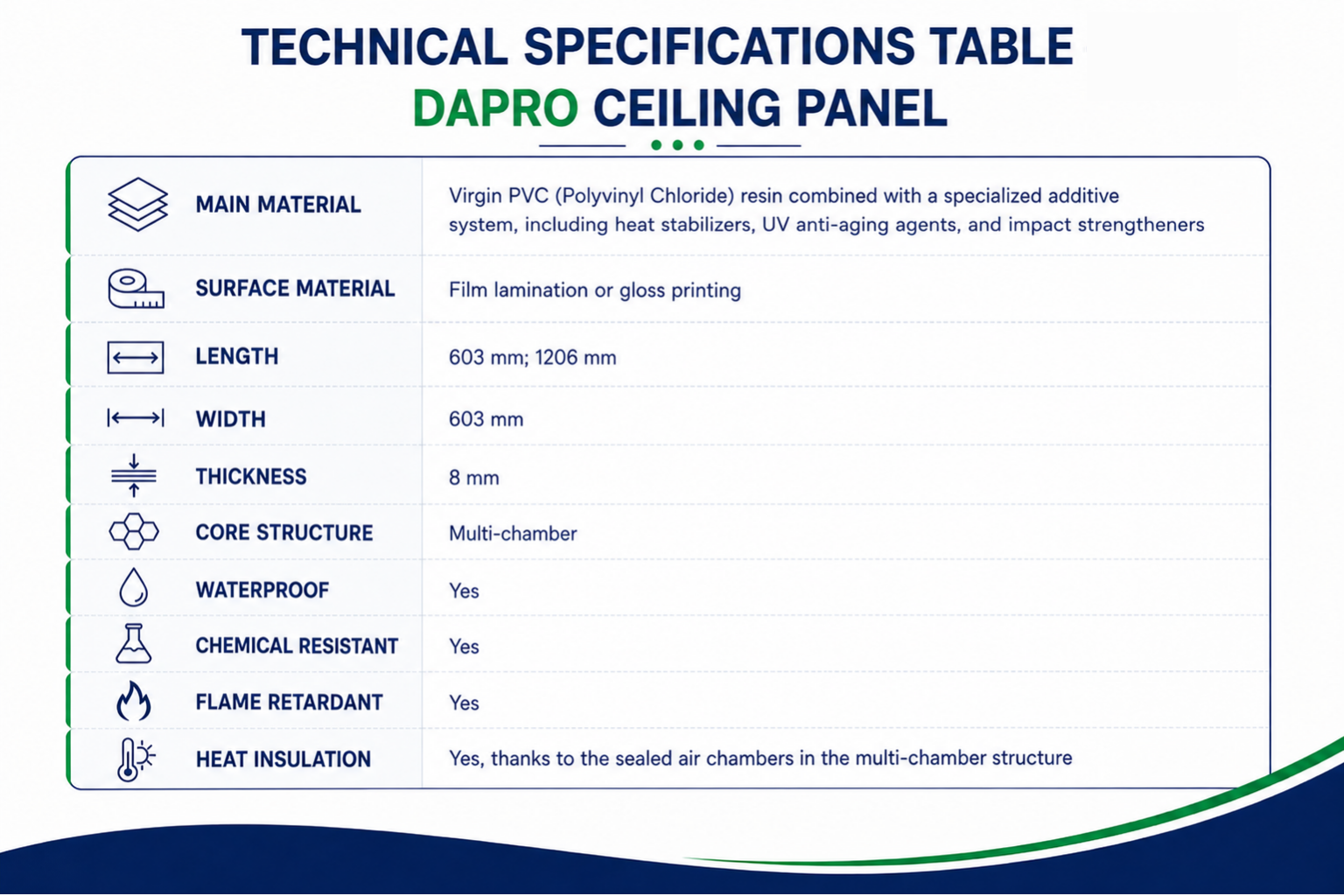 TECHNICAL SPECIFICATIONS TABLE
DAPRO CEILING PANEL

| | |
|---|---|
| MAIN MATERIAL | Virgin PVC (Polyvinyl Chloride) resin combined with a specialized additive system, including heat stabilizers, UV anti-aging agents, and impact strengtheners |
| SURFACE MATERIAL | Film lamination or gloss printing |
| LENGTH | 603 mm; 1206 mm |
| WIDTH | 603 mm |
| THICKNESS | 8 mm |
| CORE STRUCTURE | Multi-chamber |
| WATERPROOF | Yes |
| CHEMICAL RESISTANT | Yes |
| FLAME RETARDANT | Yes |
| HEAT INSULATION | Yes, thanks to the sealed air chambers in the multi-chamber structure |